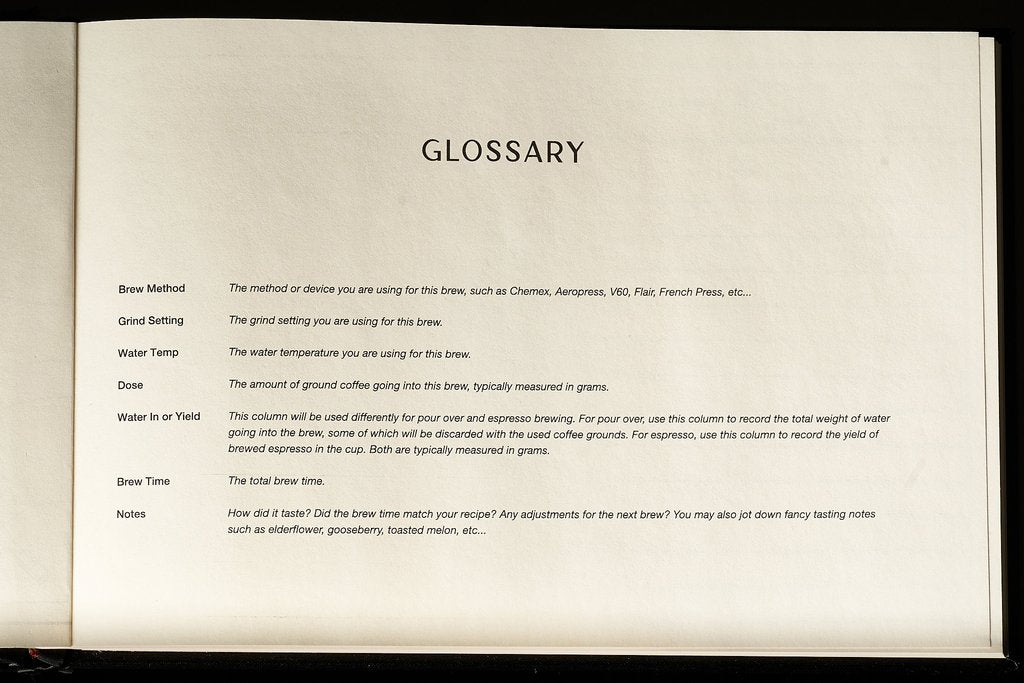 GLOSSARY

Brew Method The method or device you are using for this brew, such as Chemex, Aeropress, V60, Flair, French Press, etc...

Grind Setting The grind setting you are using for this brew.

Water Temp The water temperature you are using for this brew.

Dose The amount of ground coffee going into this brew, typically measured in grams.

Water In or Yield This column will be used differently for pour over and espresso brewing. For pour over, use this column to record the total weight of water going into the brew, some of which will be discarded with the used coffee grounds. For espresso, use this column to record the yield of brewed espresso in the cup. Both are typically measured in grams.

Brew Time The total brew time.

Notes How did it taste? Did the brew time match your recipe? Any adjustments for the next brew? You may also jot down fancy tasting notes such as elderflower, gooseberry, toasted melon, etc...